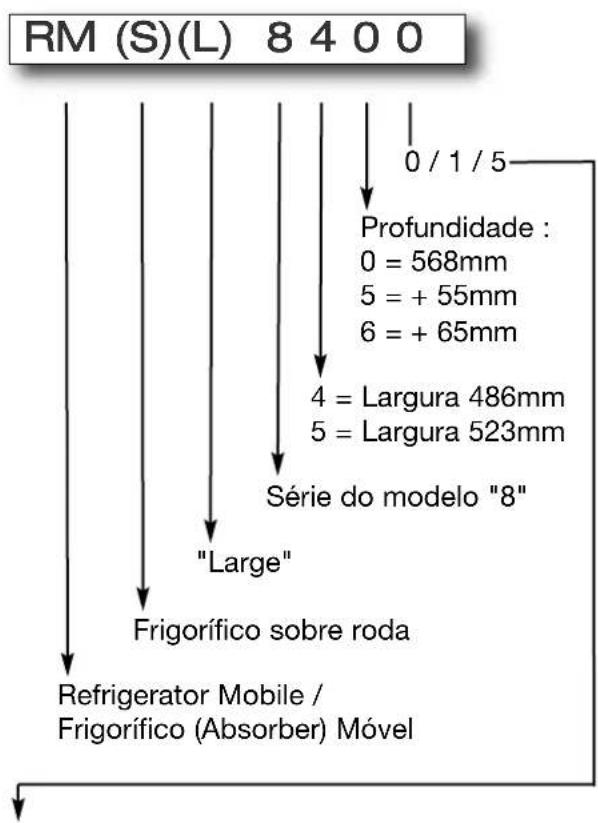 RM (S)(L) 8 4 0 0

0 / 1 / 5

Profundidade :
0 = 568mm
5 = + 55mm
6 = + 65mm

4 = Largura 486mm
5 = Largura 523mm

Série do modelo "8"

"Large"

Frigorífico sobre roda

Refrigerator Mobile /
Frigorífico (Absorber) Móvel